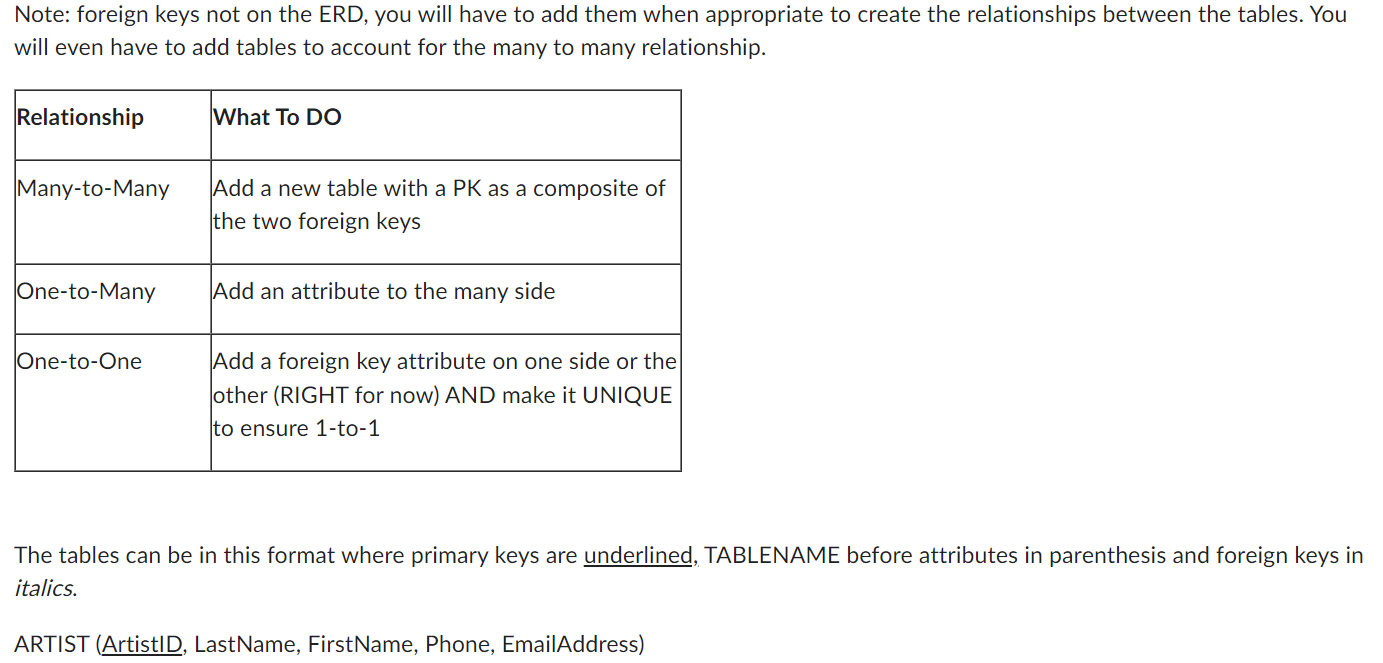 Note: foreign keys not on the ERD, you will have to add them when appropriate to create the relationships between the tables. You will even have to add tables to account for the many to many relationship.

| Relationship | What To DO |
|---|---|
| Many-to-Many | Add a new table with a PK as a composite of the two foreign keys |
| One-to-Many | Add an attribute to the many side |
| One-to-One | Add a foreign key attribute on one side or the other (RIGHT for now) AND make it UNIQUE to ensure 1-to-1 |

The tables can be in this format where primary keys are underlined, TABLENAME before attributes in parenthesis and foreign keys in italics.

ARTIST (ArtistID, LastName, FirstName, Phone, EmailAddress)